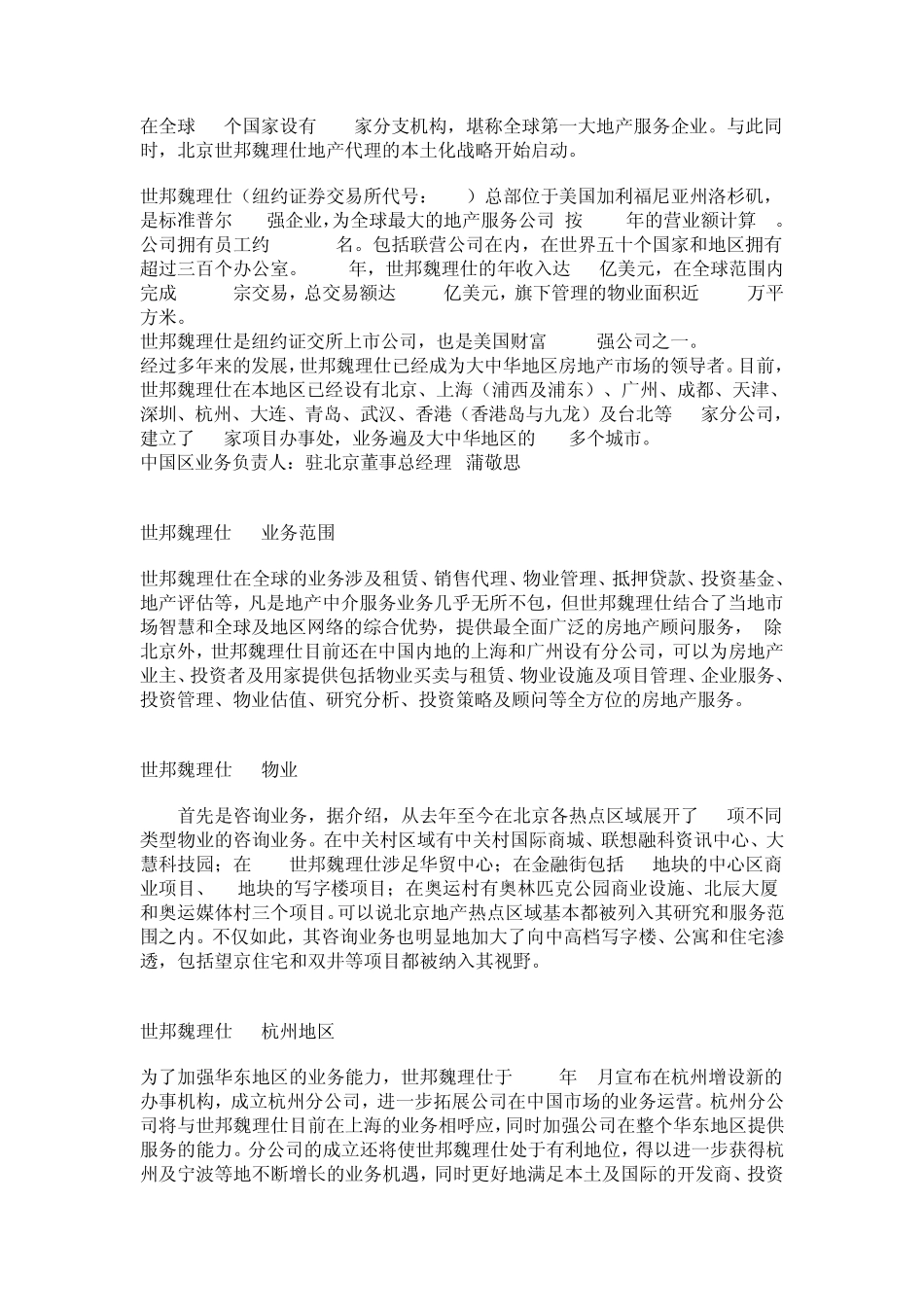 在全球 个国家设有 家分支机构，堪称全球第一大地产服务企业。与此同时，北京世邦魏理仕地产代理的本土化战略开始启动。

世邦魏理仕（纽约证券交易所代号： ）总部位于美国加利福尼亚州洛杉矶，是标准普尔 强企业，为全球最大的地产服务公司 按 年的营业额计算 。公司拥有员工约 名。包括联营公司在内，在世界五十个国家和地区拥有超过三百个办公室。 年，世邦魏理仕的年收入达 亿美元，在全球范围内完成 宗交易，总交易额达 亿美元，旗下管理的物业面积近 万平方米。
世邦魏理仕是纽约证交所上市公司，也是美国财富 强公司之一。
经过多年来的发展，世邦魏理仕已经成为大中华地区房地产市场的领导者。目前，世邦魏理仕在本地区已经设有北京、上海（浦西及浦东）、广州、成都、天津、深圳、杭州、大连、青岛、武汉、香港（香港岛与九龙）及台北等 家分公司，建立了 家项目办事处，业务遍及大中华地区的 多个城市。
中国区业务负责人：驻北京董事总经理 蒲敬思

世邦魏理仕 业务范围

世邦魏理仕在全球的业务涉及租赁、销售代理、物业管理、抵押贷款、投资基金、地产评估等，凡是地产中介服务业务几乎无所不包，但世邦魏理仕结合了当地市场智慧和全球及地区网络的综合优势，提供最全面广泛的房地产顾问服务， 除北京外，世邦魏理仕目前还在中国内地的上海和广州设有分公司，可以为房地产业主、投资者及用家提供包括物业买卖与租赁、物业设施及项目管理、企业服务、投资管理、物业估值、研究分析、投资策略及顾问等全方位的房地产服务。

世邦魏理仕 物业

首先是咨询业务，据介绍，从去年至今在北京各热点区域展开了 项不同类型物业的咨询业务。在中关村区域有中关村国际商城、联想融科资讯中心、大慧科技园；在 世邦魏理仕涉足华贸中心；在金融街包括 地块的中心区商业项目、 地块的写字楼项目；在奥运村有奥林匹克公园商业设施、北辰大厦和奥运媒体村三个项目。可以说北京地产热点区域基本都被列入其研究和服务范围之内。不仅如此，其咨询业务也明显地加大了向中高档写字楼、公寓和住宅渗透，包括望京住宅和双井等项目都被纳入其视野。

世邦魏理仕 杭州地区

为了加强华东地区的业务能力，世邦魏理仕于 年 月宣布在杭州增设新的办事机构，成立杭州分公司，进一步拓展公司在中国市场的业务运营。杭州分公司将与世邦魏理仕目前在上海的业务相呼应，同时加强公司在整个华东地区提供服务的能力。分公司的成立还将使世邦魏理仕处于有利地位，得以进一步获得杭州及宁波等地不断增长的业务机遇，同时更好地满足本土及国际的开发商、投资